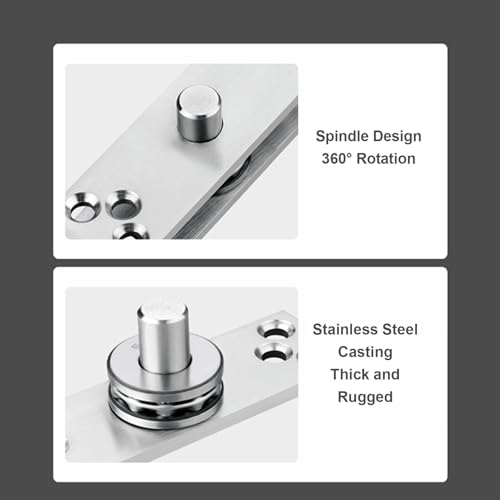 Spindle Design
360° Rotation

Stainless Steel
Casting
Thick and
Rugged